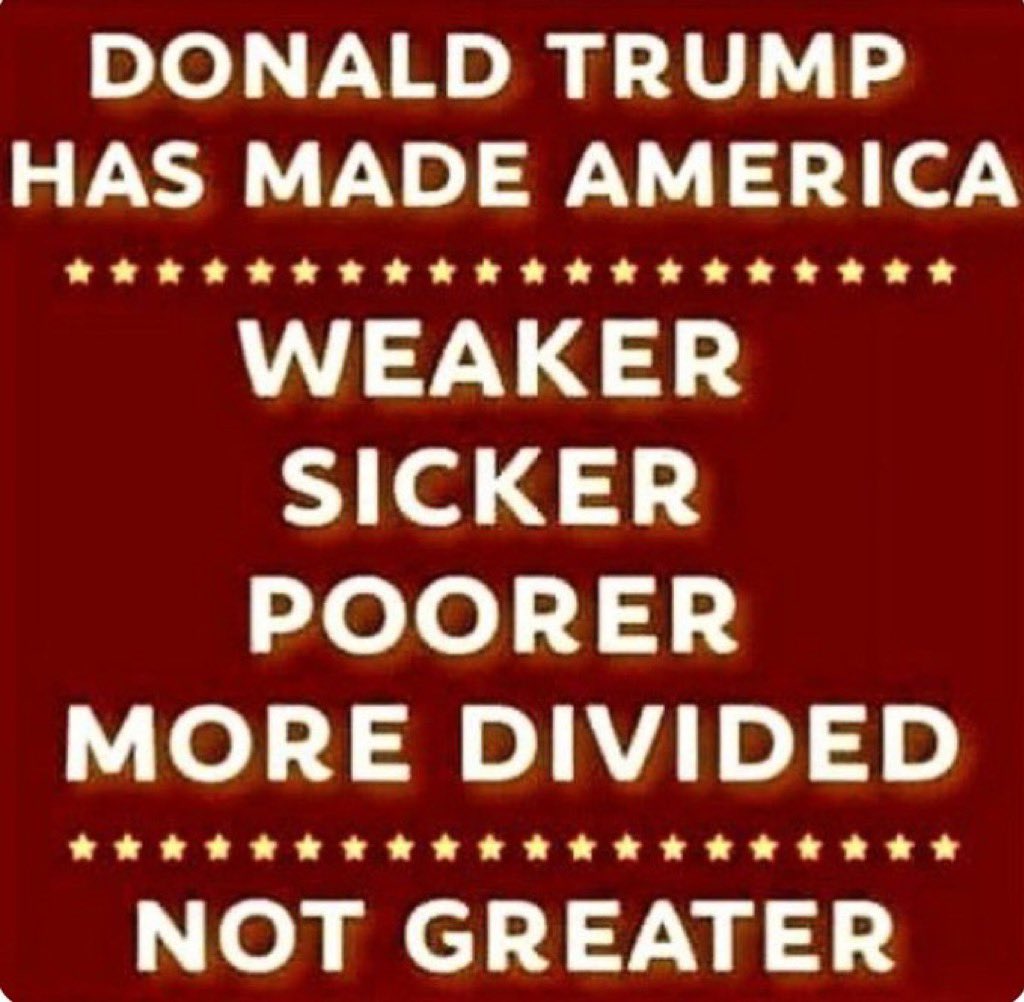 DONALD TRUMP HAS MADE AMERICA

WEAKER
SICKER
POORER
MORE DIVIDED

NOT GREATER